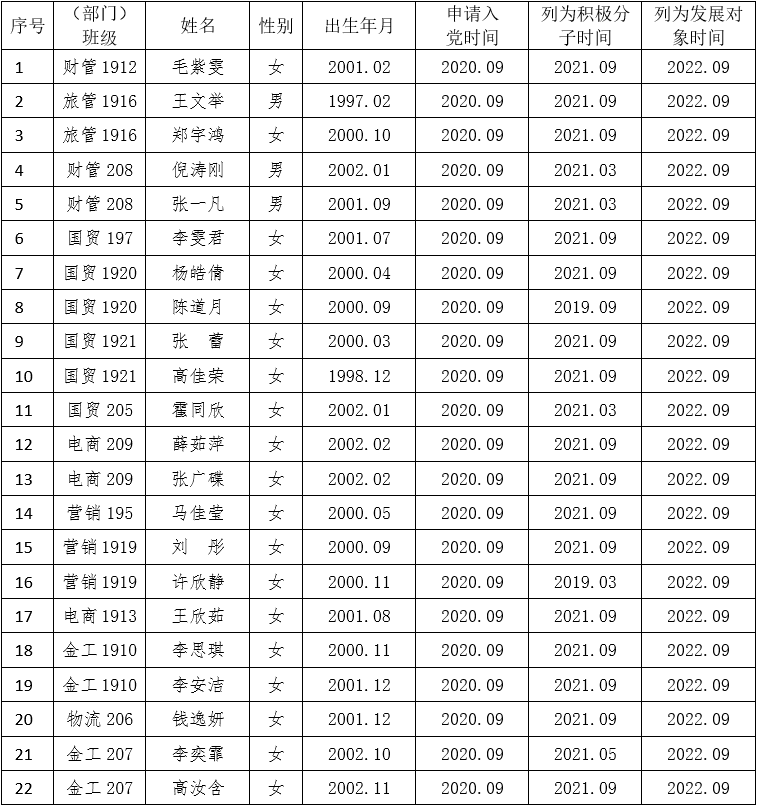 | 序号 | （部门）班级 | 姓名 | 性别 | 出生年月 | 申请入党时间 | 列为积极分子时间 | 列为发展对象时间 |
|---|---|---|---|---|---|---|---|
| 1 | 财管 1912 | 毛紫雯 | 女 | 2001.02 | 2020.09 | 2021.09 | 2022.09 |
| 2 | 旅管 1916 | 王文举 | 男 | 1997.02 | 2020.09 | 2021.09 | 2022.09 |
| 3 | 旅管 1916 | 郑宇鸿 | 女 | 2000.10 | 2020.09 | 2021.09 | 2022.09 |
| 4 | 财管 208 | 倪涛刚 | 男 | 2002.01 | 2020.09 | 2021.03 | 2022.09 |
| 5 | 财管 208 | 张一凡 | 男 | 2001.09 | 2020.09 | 2021.03 | 2022.09 |
| 6 | 国贸 197 | 李雯君 | 女 | 2001.07 | 2020.09 | 2021.09 | 2022.09 |
| 7 | 国贸 1920 | 杨皓倩 | 女 | 2000.04 | 2020.09 | 2021.09 | 2022.09 |
| 8 | 国贸 1920 | 陈道月 | 女 | 2000.09 | 2020.09 | 2019.09 | 2022.09 |
| 9 | 国贸 1921 | 张 蕾 | 女 | 2000.03 | 2020.09 | 2021.09 | 2022.09 |
| 10 | 国贸 1921 | 高佳荣 | 女 | 1998.12 | 2020.09 | 2021.09 | 2022.09 |
| 11 | 国贸 205 | 霍同欣 | 女 | 2002.01 | 2020.09 | 2021.03 | 2022.09 |
| 12 | 电商 209 | 薛茹萍 | 女 | 2002.02 | 2020.09 | 2021.09 | 2022.09 |
| 13 | 电商 209 | 张广碟 | 女 | 2002.02 | 2020.09 | 2021.09 | 2022.09 |
| 14 | 营销 195 | 马佳莹 | 女 | 2000.05 | 2020.09 | 2021.09 | 2022.09 |
| 15 | 营销 1919 | 刘 彤 | 女 | 2000.09 | 2020.09 | 2021.09 | 2022.09 |
| 16 | 营销 1919 | 许欣静 | 女 | 2000.11 | 2020.09 | 2019.03 | 2022.09 |
| 17 | 电商 1913 | 王欣茹 | 女 | 2001.08 | 2020.09 | 2021.09 | 2022.09 |
| 18 | 金工 1910 | 李思琪 | 女 | 2000.11 | 2020.09 | 2021.09 | 2022.09 |
| 19 | 金工 1910 | 李安洁 | 女 | 2001.12 | 2020.09 | 2021.09 | 2022.09 |
| 20 | 物流 206 | 钱逸妍 | 女 | 2001.12 | 2020.09 | 2021.09 | 2022.09 |
| 21 | 金工 207 | 李奕霏 | 女 | 2002.10 | 2020.09 | 2021.05 | 2022.09 |
| 22 | 金工 207 | 高汝含 | 女 | 2002.11 | 2020.09 | 2021.09 | 2022.09 |